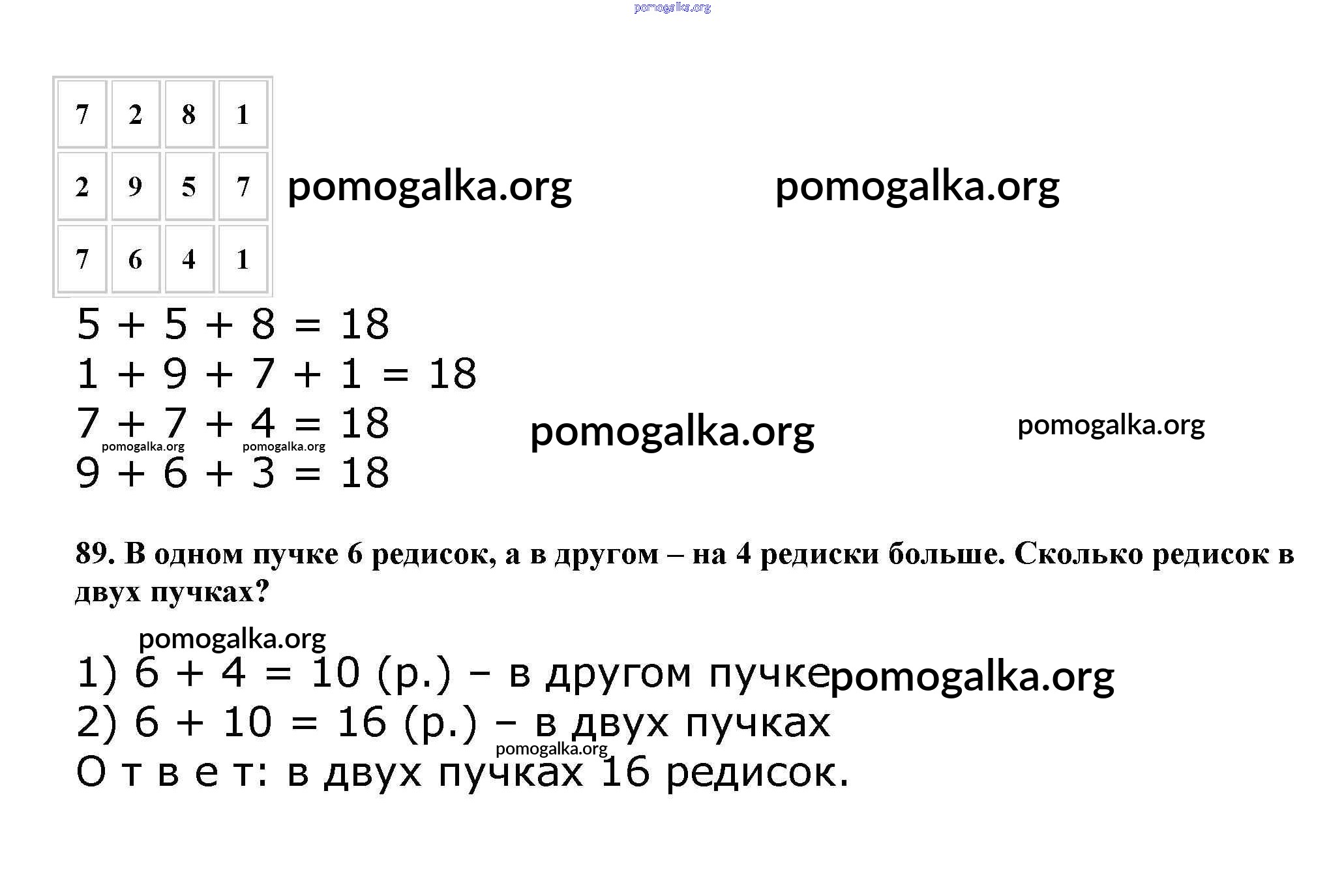 pomogalka.org

| 7 | 2 | 8 | 1 |
|---|---|---|---|
| 2 | 9 | 5 | 7 |
| 7 | 6 | 4 | 1 |

pomogalka.org pomogalka.org

$5 + 5 + 8 = 18$
$1 + 9 + 7 + 1 = 18$
$7 + 7 + 4 = 18$ pomogalka.org pomogalka.org
pomogalka.org pomogalka.org
$9 + 6 + 3 = 18$

89. В одном пучке 6 редисок, а в другом – на 4 редиски больше. Сколько редисок в двух пучках?

pomogalka.org

1) $6 + 4 = 10$ (р.) – в другом пучке pomogalka.org
2) $6 + 10 = 16$ (р.) – в двух пучках
pomogalka.org
О т в е т: в двух пучках 16 редисок.